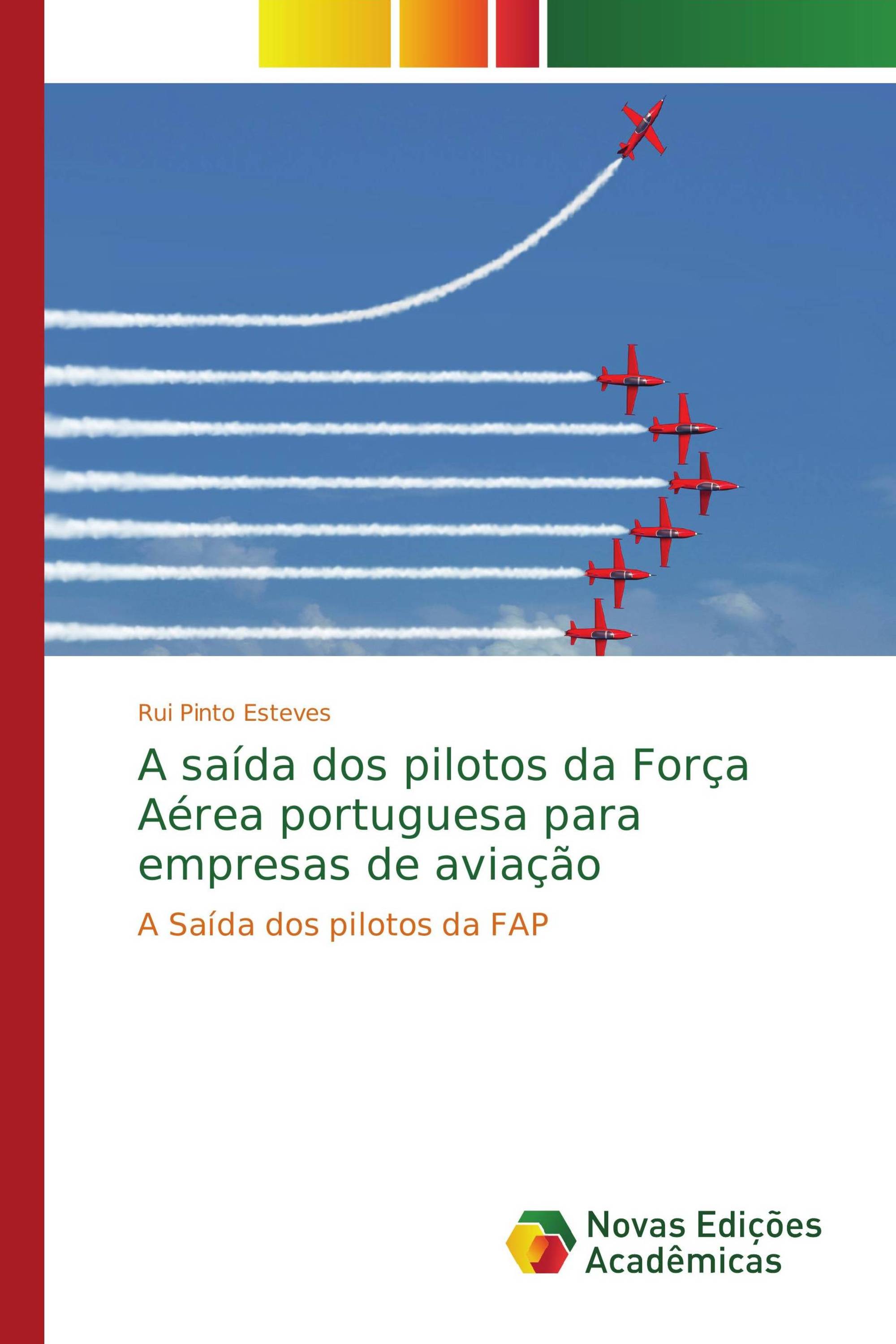 Rui Pinto Esteves

A saída dos pilotos da Força Aérea portuguesa para empresas de aviação

A Saída dos pilotos da FAP

Novas Edições Acadêmicas